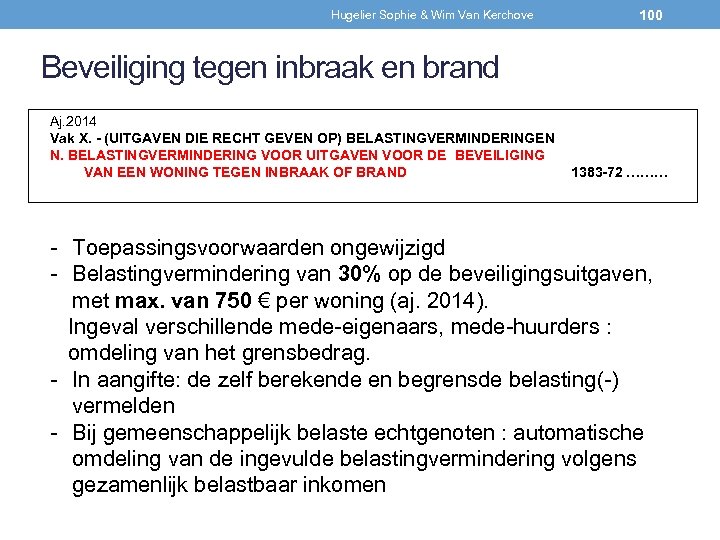 Hugelier Sophie & Wim Van Kerchove 100

Beveiliging tegen inbraak en brand

Aj.2014
Vak X. - (UITGAVEN DIE RECHT GEVEN OP) BELASTINGVERMINDERINGEN
N. BELASTINGVERMINDERING VOOR UITGAVEN VOOR DE BEVEILIGING VAN EEN WONING TEGEN INBRAAK OF BRAND 1383-72 ………

- Toepassingsvoorwaarden ongewijzigd
- Belastingvermindering van 30% op de beveiligingsuitgaven, met max. van 750 € per woning (aj. 2014).
Ingeval verschillende mede-eigenaars, mede-huurders : omdeling van het grensbedrag.
- In aangifte: de zelf berekende en begrensde belasting(-) vermelden
- Bij gemeenschappelijk belaste echtgenoten : automatische omdeling van de ingevulde belastingvermindering volgens gezamenlijk belastbaar inkomen